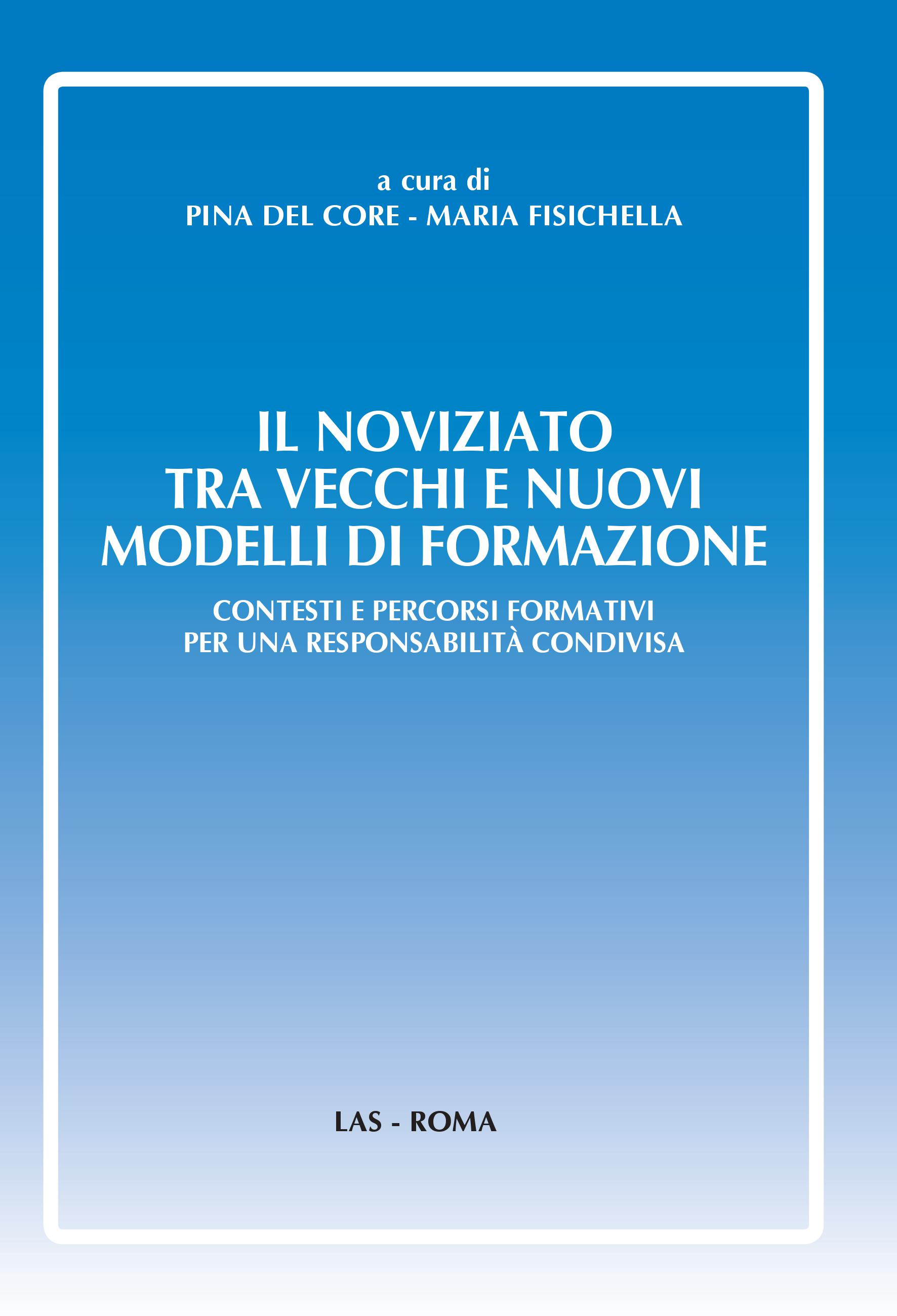 a cura di
PINA DEL CORE - MARIA FISICHELLA

IL NOVIZIATO
TRA VECCHI E NUOVI
MODELLI DI FORMAZIONE

CONTESTI E PERCORSI FORMATIVI
PER UNA RESPONSABILITÀ CONDIVISA

LAS - ROMA